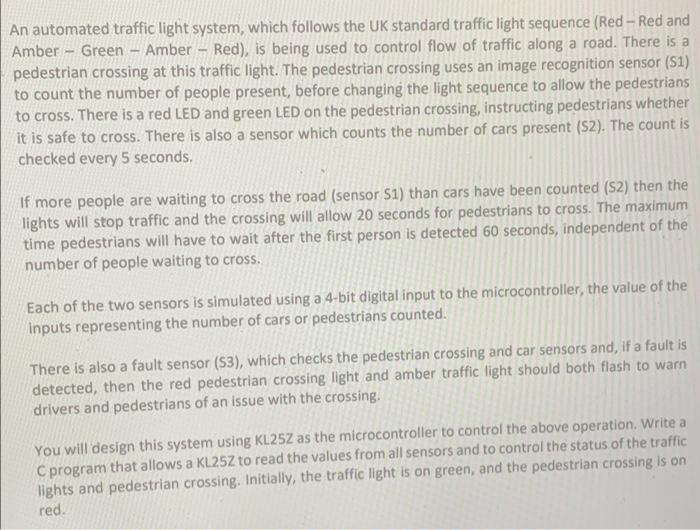 An automated traffic light system, which follows the UK standard traffic light sequence (Red – Red and Amber – Green – Amber – Red), is being used to control flow of traffic along a road. There is a pedestrian crossing at this traffic light. The pedestrian crossing uses an image recognition sensor (S1) to count the number of people present, before changing the light sequence to allow the pedestrians to cross. There is a red LED and green LED on the pedestrian crossing, instructing pedestrians whether it is safe to cross. There is also a sensor which counts the number of cars present (S2). The count is checked every 5 seconds.

If more people are waiting to cross the road (sensor S1) than cars have been counted (S2) then the lights will stop traffic and the crossing will allow 20 seconds for pedestrians to cross. The maximum time pedestrians will have to wait after the first person is detected 60 seconds, independent of the number of people waiting to cross.

Each of the two sensors is simulated using a 4-bit digital input to the microcontroller, the value of the inputs representing the number of cars or pedestrians counted.

There is also a fault sensor (S3), which checks the pedestrian crossing and car sensors and, if a fault is detected, then the red pedestrian crossing light and amber traffic light should both flash to warn drivers and pedestrians of an issue with the crossing.

You will design this system using KL25Z as the microcontroller to control the above operation. Write a C program that allows a KL25Z to read the values from all sensors and to control the status of the traffic lights and pedestrian crossing. Initially, the traffic light is on green, and the pedestrian crossing is on red.